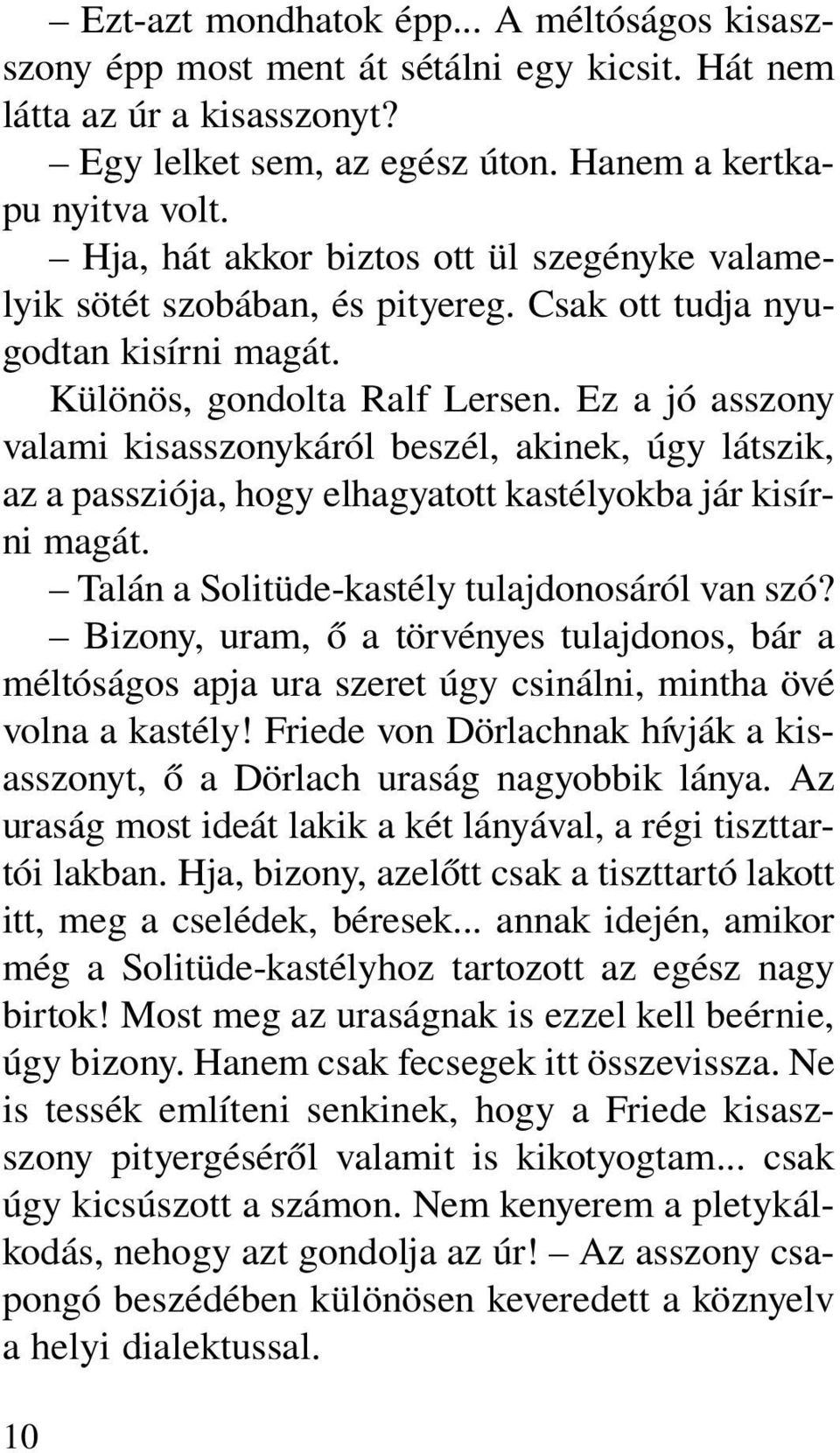 – Ezt-azt mondhatok épp... A méltóságos kisasszony épp most ment át sétálni egy kicsit. Hát nem látta az úr a kisasszonyt?

– Egy lelket sem, az egész úton. Hanem a kertkapu nyitva volt.

– Hja, hát akkor biztos ott ül szegényke valamelyik sötét szobában, és pityereg. Csak ott tudja nyugodtan kisírni magát.

Különös, gondolta Ralf Lersen. Ez a jó asszony valami kisasszonykáról beszél, akinek, úgy látszik, az a passziója, hogy elhagyatott kastélyokba jár kisírni magát.

– Talán a Solitüde-kastély tulajdonosáról van szó?

– Bizony, uram, ő a törvényes tulajdonos, bár a méltóságos apja ura szeret úgy csinálni, mintha övé volna a kastély! Friede von Dörlachnak hívják a kisasszonyt, ő a Dörlach uraság nagyobbik lánya. Az uraság most ideát lakik a két lányával, a régi tiszttartói lakban. Hja, bizony, azelőtt csak a tiszttartó lakott itt, meg a cselédek, béresek... annak idején, amikor még a Solitüde-kastélyhoz tartozott az egész nagy birtok! Most meg az uraságnak is ezzel kell beérnie, úgy bizony. Hanem csak fecsegek itt összevissza. Ne is tessék említeni senkinek, hogy a Friede kisasszony pityergéséről valamit is kikotyogtam... csak úgy kicsúszott a számon. Nem kenyerem a pletykálkodás, nehogy azt gondolja az úr! – Az asszony csapongó beszédében különösen keveredett a köznyelv a helyi dialektussal.

10